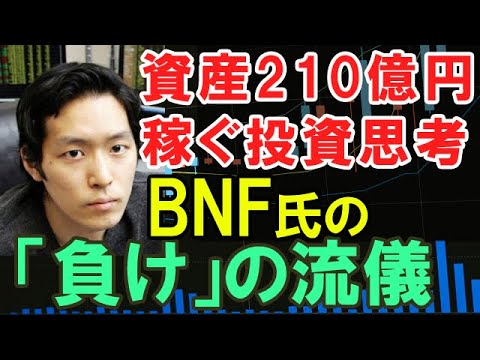 資産２１０億円
稼ぐ投資思考
BNF氏の
「負け」の流儀